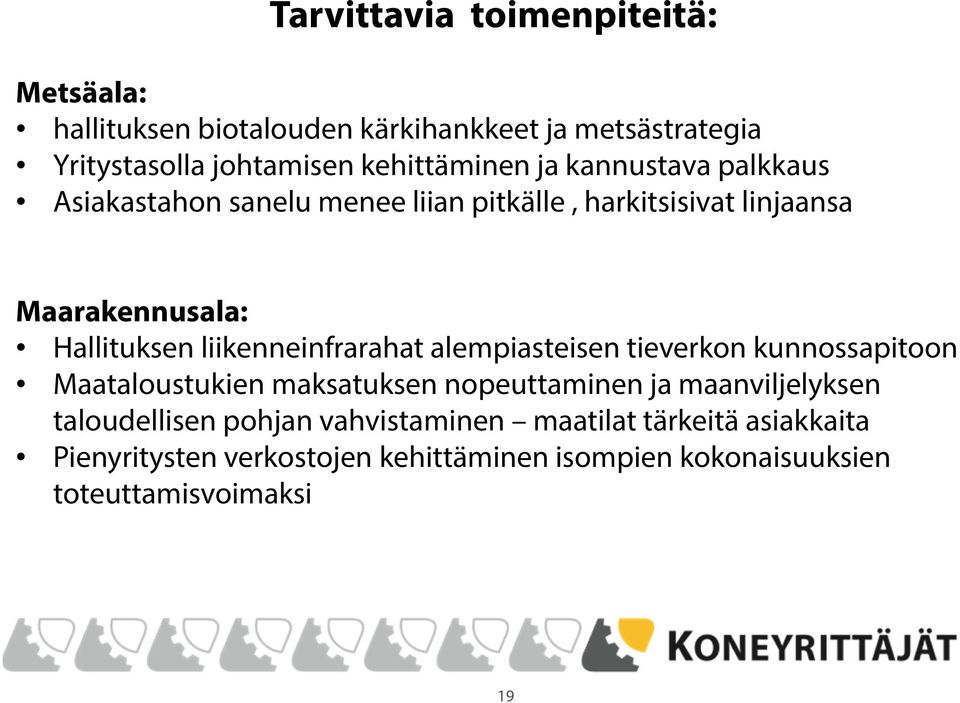 Tarvittavia toimenpiteitä:

Metsäala:
• hallituksen biotalouden kärkihankkeet ja metsästrategia
• Yritystasolla johtamisen kehittäminen ja kannustava palkkaus
• Asiakastahon sanelu menee liian pitkälle , harkitsisivat linjaansa

Maarakennusala:
• Hallituksen liikenneinfrarahat alempiasteisen tieverkon kunnossapitoon
• Maataloustukien maksatuksen nopeuttaminen ja maanviljelyksen taloudellisen pohjan vahvistaminen – maatilat tärkeitä asiakkaita
• Pienyritysten verkostojen kehittäminen isompien kokonaisuuksien toteuttamisvoimaksi

KONEYRITTÄJÄT

19